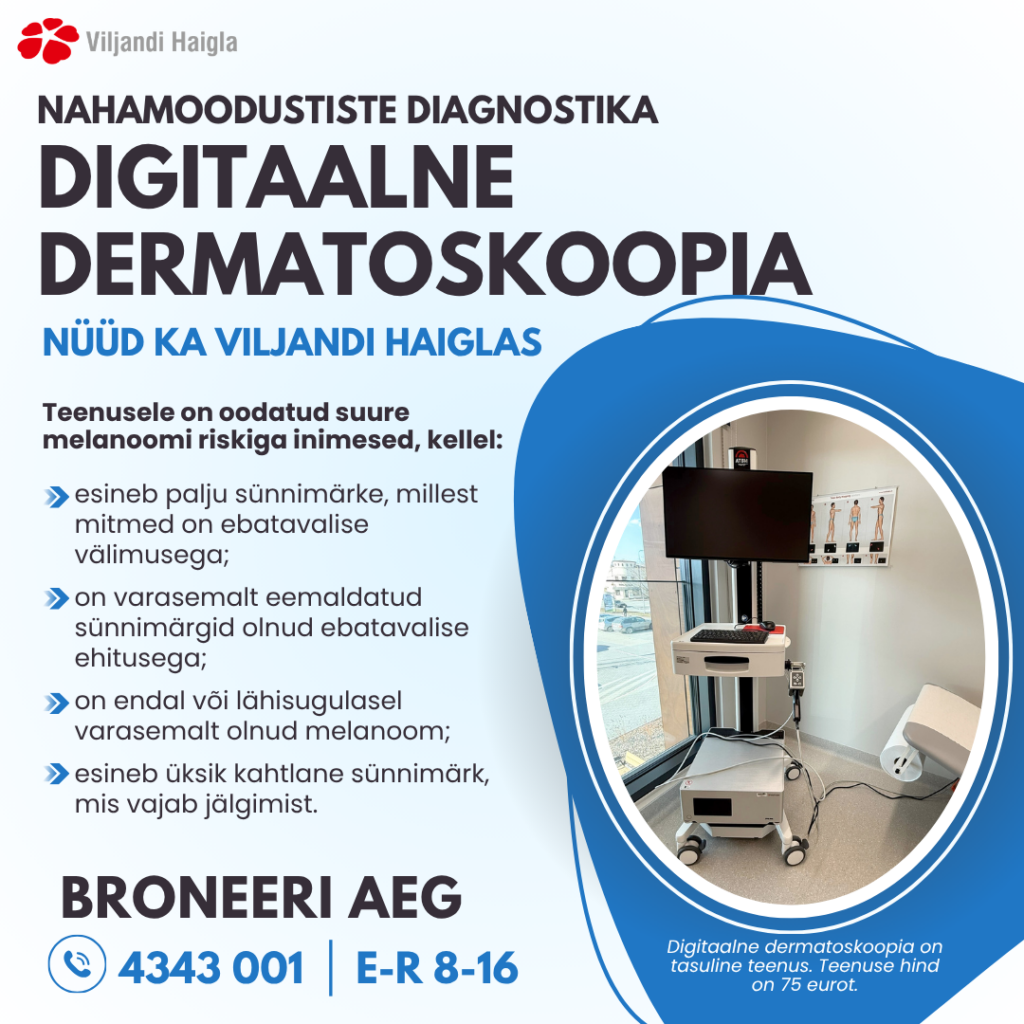 Viljandi Haigla

NAHAMOODUSTISTE DIAGNOSTIKA
DIGITAALNE DERMATOSKOOPIA

NÜÜD KA VILJANDI HAIGLAS

Teenusele on oodatud suure melanoomi riskiga inimesed, kellel:

esineb palju sünnimärke, millest mitmed on ebatavalise välimusega;

on varasemalt eemaldatud sünnimärgid olnud ebatavalise ehitusega;

on endal või lähisugulasel varasemalt olnud melanoom;

esineb üksik kahtlane sünnimärk, mis vajab jälgimist.

BRONEERI AEG

4343 001 | E-R 8-16

Digitaalne dermatoskoopia on tasuline teenus. Teenuse hind on 75 eurot.